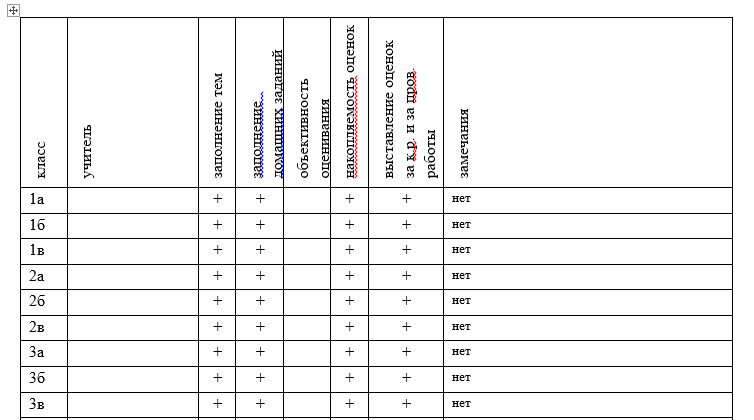 | класс | учитель | заполнение тем | заполнение домашних заданий | объективность оценивания | накопляемость оценок | выставление оценок за к.р. и за пров. работы | замечания |
|---|---|---|---|---|---|---|---|
| 1а | | + | + | | + | + | нет |
| 1б | | + | + | | + | + | нет |
| 1в | | + | + | | + | + | нет |
| 2а | | + | + | | + | + | нет |
| 2б | | + | + | | + | + | нет |
| 2в | | + | + | | + | + | нет |
| 3а | | + | + | | + | + | нет |
| 3б | | + | + | | + | + | нет |
| 3в | | + | + | | + | + | нет |